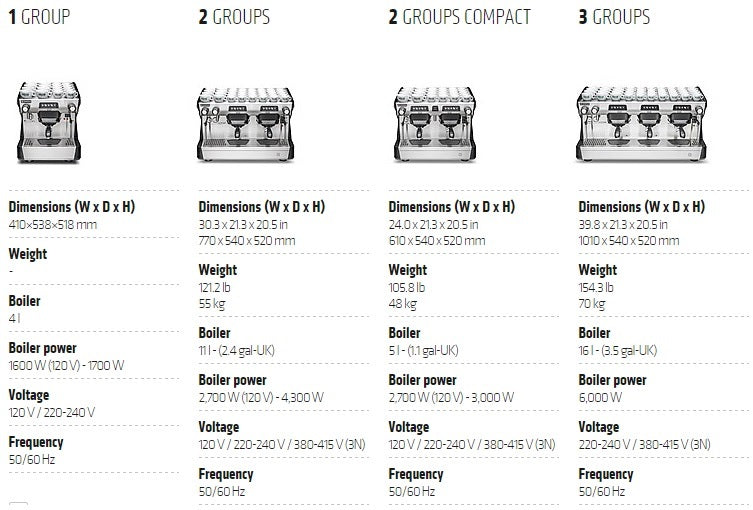 1 GROUP

Dimensions (W x D x H)
410×538×518 mm

Weight
-

Boiler
4 l

Boiler power
1600 W (120 V) - 1700 W

Voltage
120 V / 220-240 V

Frequency
50/60 Hz

2 GROUPS

Dimensions (W x D x H)
30.3 x 21.3 x 20.5 in
770 x 540 x 520 mm

Weight
121.2 lb
55 kg

Boiler
11 l - (2.4 gal-UK)

Boiler power
2,700 W (120 V) - 4,300 W

Voltage
120 V / 220-240 V / 380-415 V (3N)

Frequency
50/60 Hz

2 GROUPS COMPACT

Dimensions (W x D x H)
24.0 x 21.3 x 20.5 in
610 x 540 x 520 mm

Weight
105.8 lb
48 kg

Boiler
5 l - (1.1 gal-UK)

Boiler power
2,700 W (120 V) - 3,000 W

Voltage
120 V / 220-240 V / 380-415 V (3N)

Frequency
50/60 Hz

3 GROUPS

Dimensions (W x D x H)
39.8 x 21.3 x 20.5 in
1010 x 540 x 520 mm

Weight
154.3 lb
70 kg

Boiler
16 l - (3.5 gal-UK)

Boiler power
6,000 W

Voltage
220-240 V / 380-415 V (3N)

Frequency
50/60 Hz